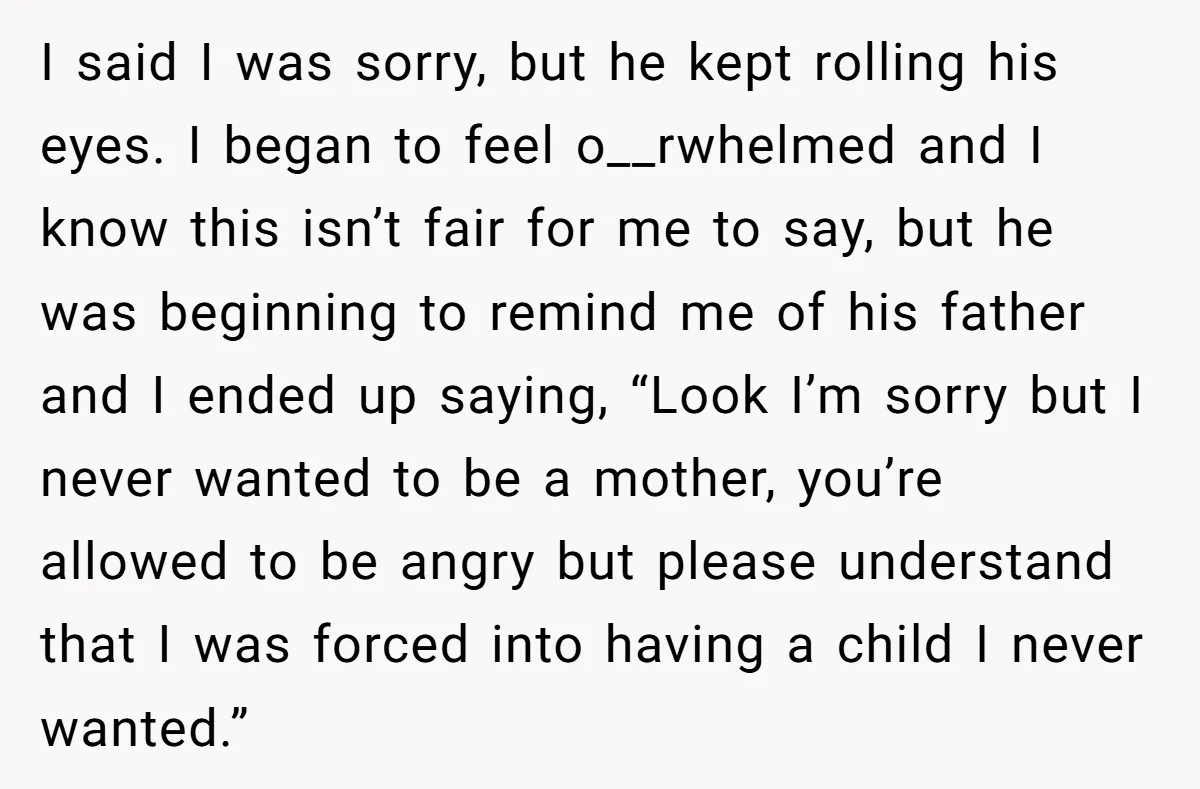 I said I was sorry, but he kept rolling his eyes. I began to feel o__rwhelmed and I know this isn’t fair for me to say, but he was beginning to remind me of his father and I ended up saying, “Look I’m sorry but I never wanted to be a mother, you’re allowed to be angry but please understand that I was forced into having a child I never wanted.”